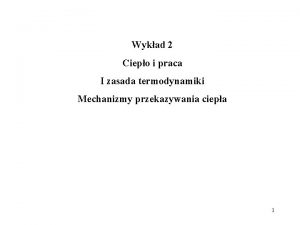 Wykład 2

Ciepło i praca

I zasada termodynamiki

Mechanizmy przekazywania ciepła

1